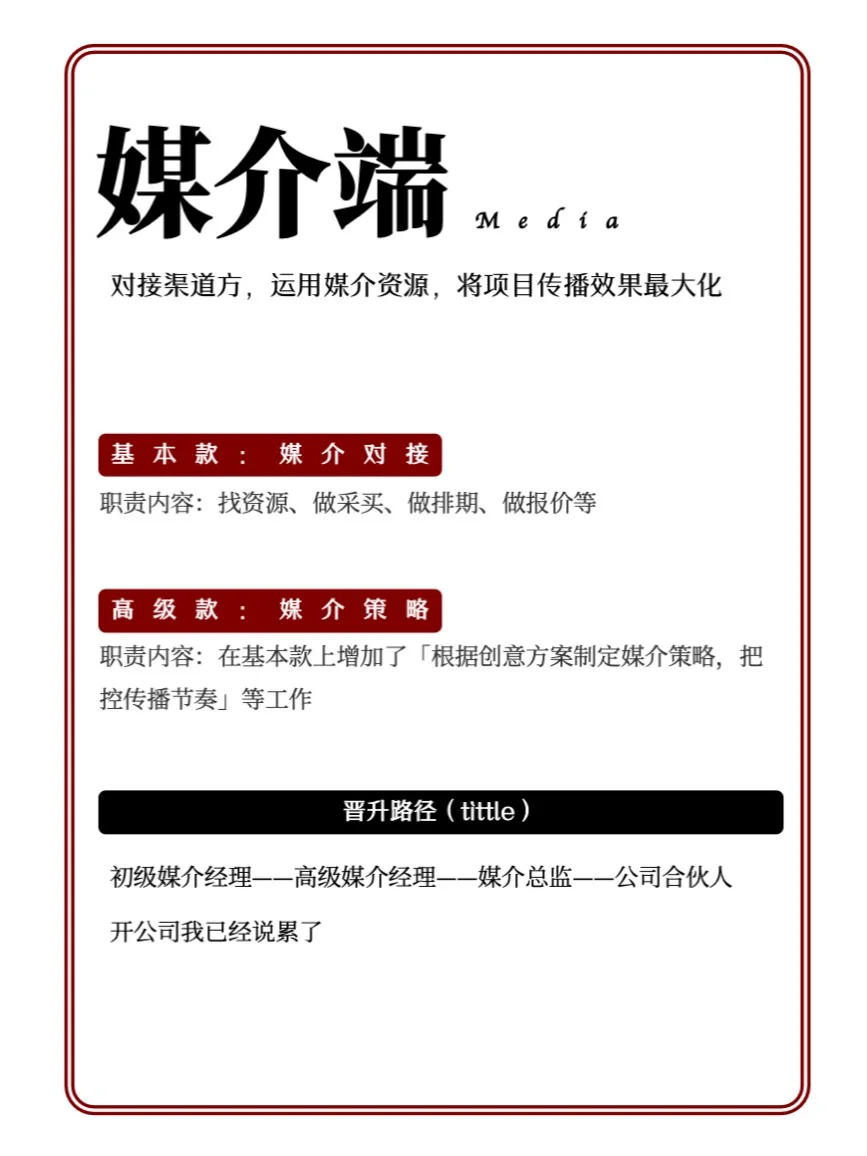 媒介端 Media

对接渠道方，运用媒介资源，将项目传播效果最大化

基本款：媒介对接

职责内容：找资源、做采买、做排期、做报价等

高级款：媒介策略

职责内容：在基本款上增加了「根据创意方案制定媒介策略，把控传播节奏」等工作

晋升路径（tittle）

初级媒介经理——高级媒介经理——媒介总监——公司合伙人

开公司我已经说累了